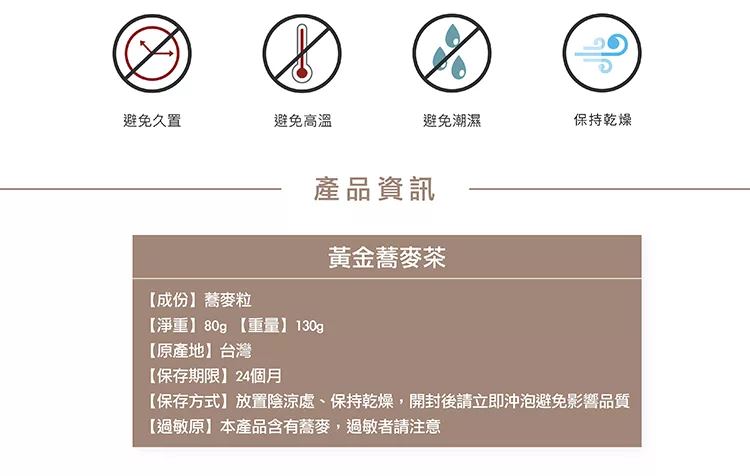 避免久置 避免高溫 避免潮濕 保持乾燥

產品資訊

黃金蕎麥茶

【成份】蕎麥粒
【淨重】80g 【重量】130g
【原產地】台灣
【保存期限】24個月
【保存方式】放置陰涼處、保持乾燥，開封後請立即沖泡避免影響品質
【過敏原】本產品含有蕎麥，過敏者請注意